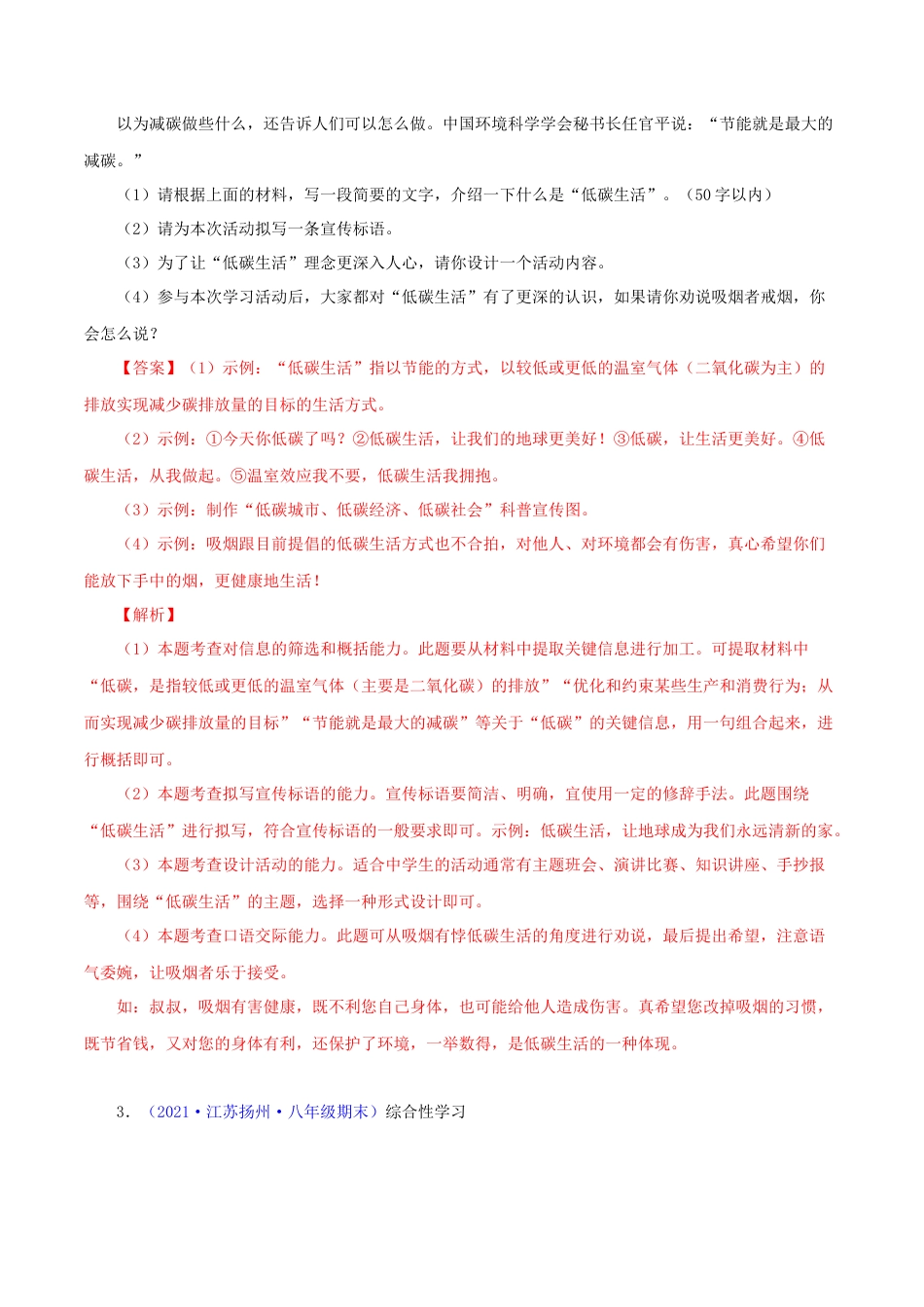 以为减碳做些什么，还告诉人们可以怎么做。中国环境科学学会秘书长任官平说：“节能就是最大的减碳。”

（1）请根据上面的材料，写一段简要的文字，介绍一下什么是“低碳生活”。（50字以内）

（2）请为本次活动拟写一条宣传标语。

（3）为了让“低碳生活”理念更深入人心，请你设计一个活动内容。

（4）参与本次学习活动后，大家都对“低碳生活”有了更深的认识，如果请你劝说吸烟者戒烟，你会怎么说？

【答案】（1）示例：“低碳生活”指以节能的方式，以较低或更低的温室气体（二氧化碳为主）的排放实现减少碳排放量的目标的生活方式。

（2）示例：①今天你低碳了吗？②低碳生活，让我们的地球更美好！③低碳，让生活更美好。④低碳生活，从我做起。⑤温室效应我不要，低碳生活我拥抱。

（3）示例：制作“低碳城市、低碳经济、低碳社会”科普宣传图。

（4）示例：吸烟跟目前提倡的低碳生活方式也不合拍，对他人、对环境都会有伤害，真心希望你们能放下手中的烟，更健康地生活！

【解析】

（1）本题考查对信息的筛选和概括能力。此题要从材料中提取关键信息进行加工。可提取材料中“低碳，是指较低或更低的温室气体（主要是二氧化碳）的排放”“优化和约束某些生产和消费行为；从而实现减少碳排放量的目标”“节能就是最大的减碳”等关于“低碳”的关键信息，用一句组合起来，进行概括即可。

（2）本题考查拟写宣传标语的能力。宣传标语要简洁、明确，宜使用一定的修辞手法。此题围绕“低碳生活”进行拟写，符合宣传标语的一般要求即可。示例：低碳生活，让地球成为我们永远清新的家。

（3）本题考查设计活动的能力。适合中学生的活动通常有主题班会、演讲比赛、知识讲座、手抄报等，围绕“低碳生活”的主题，选择一种形式设计即可。

（4）本题考查口语交际能力。此题可从吸烟有悖低碳生活的角度进行劝说，最后提出希望，注意语气委婉，让吸烟者乐于接受。

如：叔叔，吸烟有害健康，既不利您自己身体，也可能给他人造成伤害。真希望您改掉吸烟的习惯，既节省钱，又对您的身体有利，还保护了环境，一举数得，是低碳生活的一种体现。

3．（2021·江苏扬州·八年级期末）综合性学习